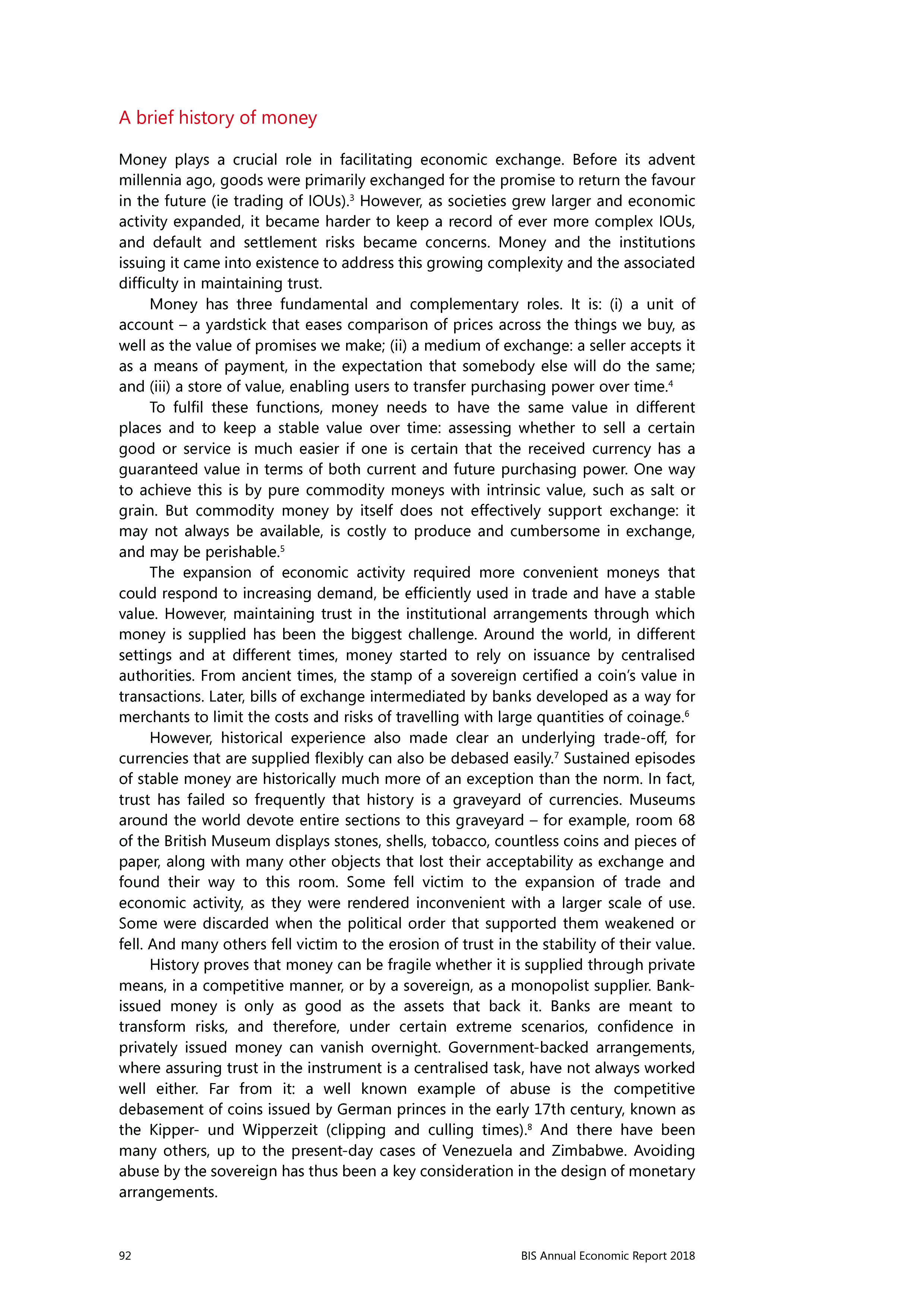 A brief history of money

Money plays a crucial role in facilitating economic exchange. Before its advent millennia ago, goods were primarily exchanged for the promise to return the favour in the future (ie trading of IOUs).$^3$ However, as societies grew larger and economic activity expanded, it became harder to keep a record of ever more complex IOUs, and default and settlement risks became concerns. Money and the institutions issuing it came into existence to address this growing complexity and the associated difficulty in maintaining trust.

Money has three fundamental and complementary roles. It is: (i) a unit of account – a yardstick that eases comparison of prices across the things we buy, as well as the value of promises we make; (ii) a medium of exchange: a seller accepts it as a means of payment, in the expectation that somebody else will do the same; and (iii) a store of value, enabling users to transfer purchasing power over time.$^4$

To fulfil these functions, money needs to have the same value in different places and to keep a stable value over time: assessing whether to sell a certain good or service is much easier if one is certain that the received currency has a guaranteed value in terms of both current and future purchasing power. One way to achieve this is by pure commodity moneys with intrinsic value, such as salt or grain. But commodity money by itself does not effectively support exchange: it may not always be available, is costly to produce and cumbersome in exchange, and may be perishable.$^5$

The expansion of economic activity required more convenient moneys that could respond to increasing demand, be efficiently used in trade and have a stable value. However, maintaining trust in the institutional arrangements through which money is supplied has been the biggest challenge. Around the world, in different settings and at different times, money started to rely on issuance by centralised authorities. From ancient times, the stamp of a sovereign certified a coin's value in transactions. Later, bills of exchange intermediated by banks developed as a way for merchants to limit the costs and risks of travelling with large quantities of coinage.$^6$

However, historical experience also made clear an underlying trade-off, for currencies that are supplied flexibly can also be debased easily.$^7$ Sustained episodes of stable money are historically much more of an exception than the norm. In fact, trust has failed so frequently that history is a graveyard of currencies. Museums around the world devote entire sections to this graveyard – for example, room 68 of the British Museum displays stones, shells, tobacco, countless coins and pieces of paper, along with many other objects that lost their acceptability as exchange and found their way to this room. Some fell victim to the expansion of trade and economic activity, as they were rendered inconvenient with a larger scale of use. Some were discarded when the political order that supported them weakened or fell. And many others fell victim to the erosion of trust in the stability of their value.

History proves that money can be fragile whether it is supplied through private means, in a competitive manner, or by a sovereign, as a monopolist supplier. Bank-issued money is only as good as the assets that back it. Banks are meant to transform risks, and therefore, under certain extreme scenarios, confidence in privately issued money can vanish overnight. Government-backed arrangements, where assuring trust in the instrument is a centralised task, have not always worked well either. Far from it: a well known example of abuse is the competitive debasement of coins issued by German princes in the early 17th century, known as the Kipper- und Wipperzeit (clipping and culling times).$^8$ And there have been many others, up to the present-day cases of Venezuela and Zimbabwe. Avoiding abuse by the sovereign has thus been a key consideration in the design of monetary arrangements.

92 BIS Annual Economic Report 2018